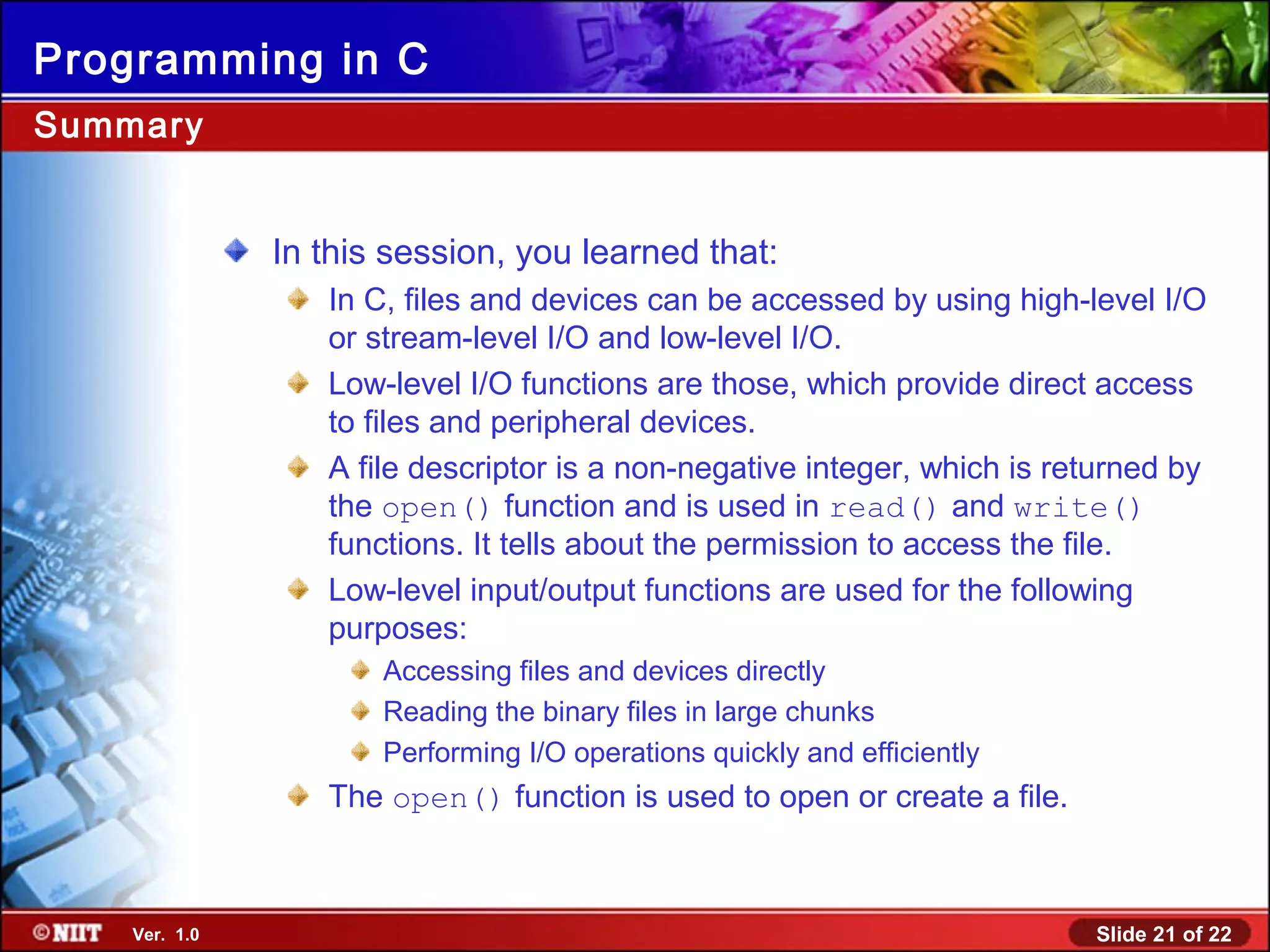 Programming in C

Summary

In this session, you learned that:

In C, files and devices can be accessed by using high-level I/O or stream-level I/O and low-level I/O.

Low-level I/O functions are those, which provide direct access to files and peripheral devices.

A file descriptor is a non-negative integer, which is returned by the open() function and is used in read() and write() functions. It tells about the permission to access the file.

Low-level input/output functions are used for the following purposes:

Accessing files and devices directly

Reading the binary files in large chunks

Performing I/O operations quickly and efficiently

The open() function is used to open or create a file.

©NIIT Ver. 1.0

Slide 21 of 22